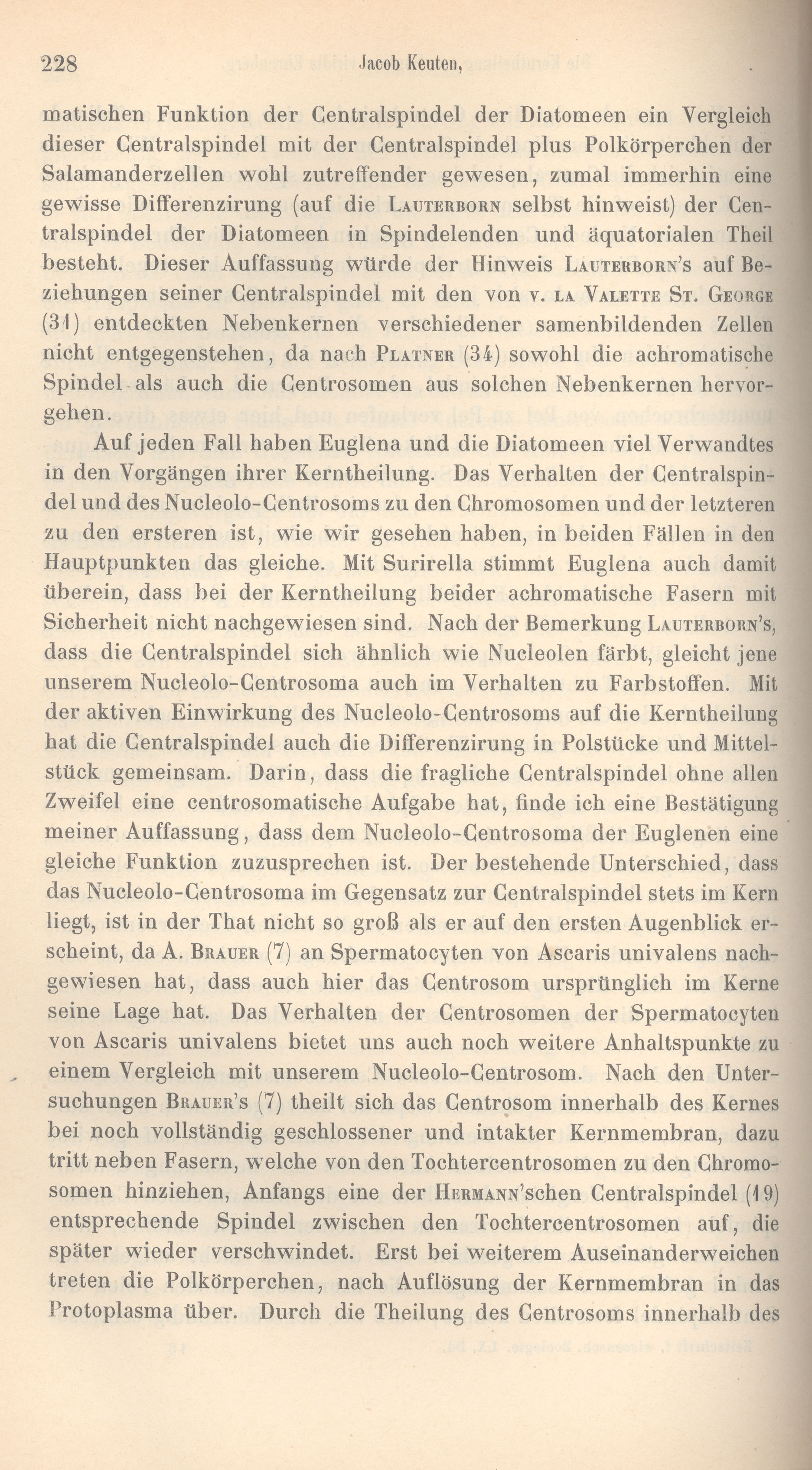 228 Jacob Keuten,

matischen Funktion der Centralspindel der Diatomeen ein Vergleich dieser Centralspindel mit der Centralspindel plus Polkörperchen der Salamanderzellen wohl zutreffender gewesen, zumal immerhin eine gewisse Differenzirung (auf die Lauterborn selbst hinweist) der Centralspindel der Diatomeen in Spindelenden und äquatorialen Theil besteht. Dieser Auffassung würde der Hinweis Lauterborn's auf Beziehungen seiner Centralspindel mit den von v. la Valette St. George (31) entdeckten Nebenkernen verschiedener samenbildenden Zellen nicht entgegenstehen, da nach Platner (34) sowohl die achromatische Spindel als auch die Centrosomen aus solchen Nebenkernen hervorgehen.

Auf jeden Fall haben Euglena und die Diatomeen viel Verwandtes in den Vorgängen ihrer Kerntheilung. Das Verhalten der Centralspindel und des Nucleolo-Centrosoms zu den Chromosomen und der letzteren zu den ersteren ist, wie wir gesehen haben, in beiden Fällen in den Hauptpunkten das gleiche. Mit Surirella stimmt Euglena auch damit überein, dass bei der Kerntheilung beider achromatische Fasern mit Sicherheit nicht nachgewiesen sind. Nach der Bemerkung Lauterborn's, dass die Centralspindel sich ähnlich wie Nucleolen färbt, gleicht jene unserem Nucleolo-Centrosoma auch im Verhalten zu Farbstoffen. Mit der aktiven Einwirkung des Nucleolo-Centrosoms auf die Kerntheilung hat die Centralspindel auch die Differenzirung in Polstücke und Mittelstück gemeinsam. Darin, dass die fragliche Centralspindel ohne allen Zweifel eine centrosomatische Aufgabe hat, finde ich eine Bestätigung meiner Auffassung, dass dem Nucleolo-Centrosoma der Euglenen eine gleiche Funktion zuzusprechen ist. Der bestehende Unterschied, dass das Nucleolo-Centrosoma im Gegensatz zur Centralspindel stets im Kern liegt, ist in der That nicht so groß als er auf den ersten Augenblick erscheint, da A. Brauer (7) an Spermatocyten von Ascaris univalens nachgewiesen hat, dass auch hier das Centrosom ursprünglich im Kerne seine Lage hat. Das Verhalten der Centrosomen der Spermatocyten von Ascaris univalens bietet uns auch noch weitere Anhaltspunkte zu einem Vergleich mit unserem Nucleolo-Centrosom. Nach den Untersuchungen Brauer's (7) theilt sich das Centrosom innerhalb des Kernes bei noch vollständig geschlossener und intakter Kernmembran, dazu tritt neben Fasern, welche von den Tochtercentrosomen zu den Chromosomen hinziehen, Anfangs eine der Hermann'schen Centralspindel (19) entsprechende Spindel zwischen den Tochtercentrosomen auf, die später wieder verschwindet. Erst bei weiterem Auseinanderweichen treten die Polkörperchen, nach Auflösung der Kernmembran in das Protoplasma über. Durch die Theilung des Centrosoms innerhalb des